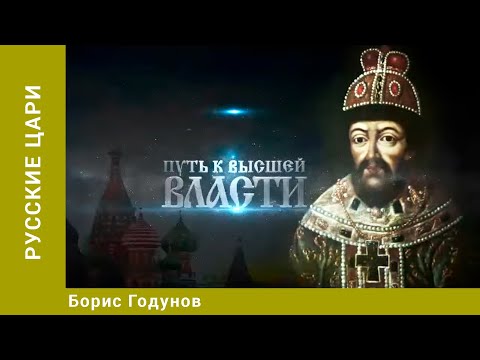 РУССКИЕ ЦАРИ

ПУТЬ К ВЫСШЕЙ ВЛАСТИ

Борис Годунов